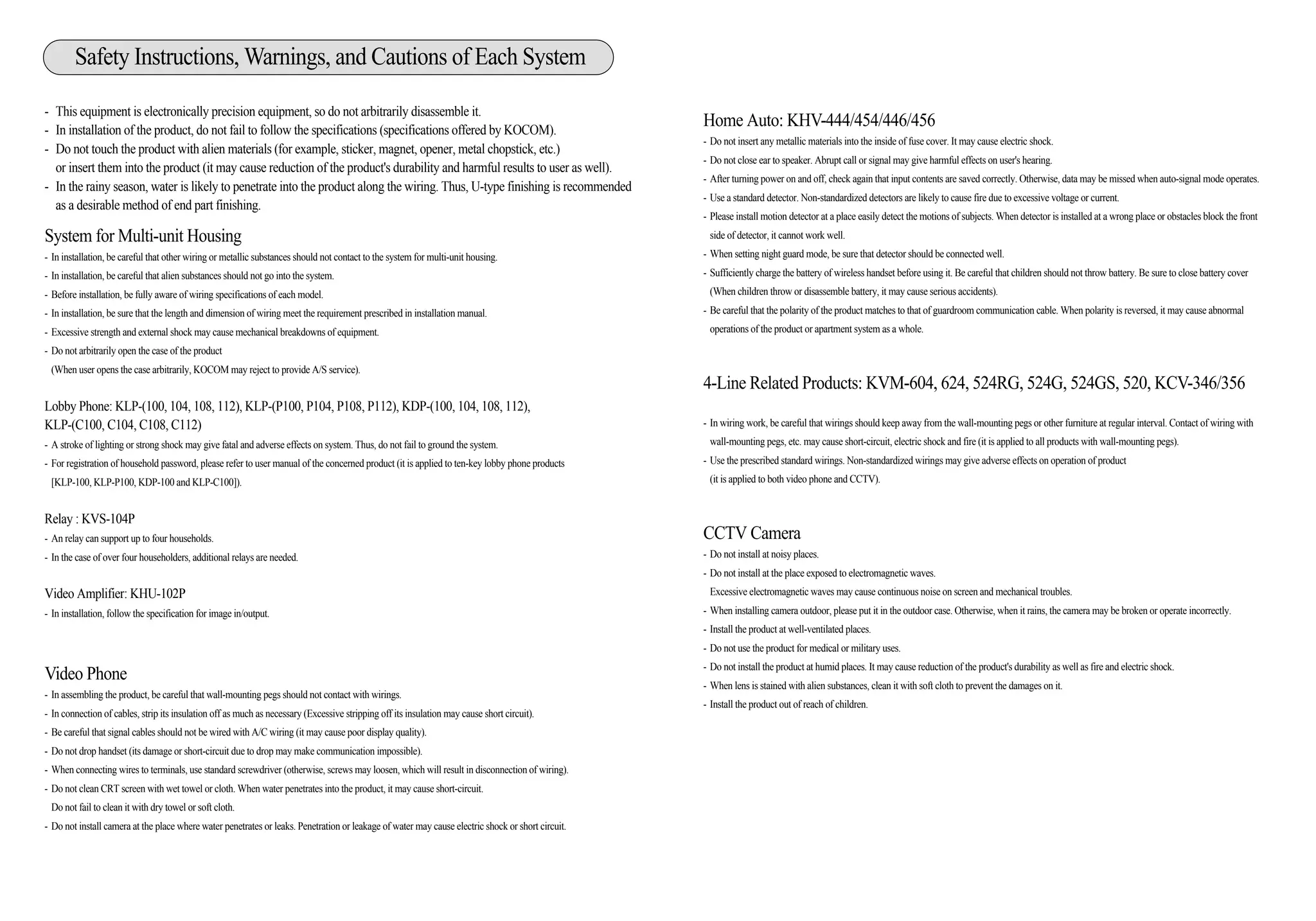 Safety Instructions, Warnings, and Cautions of Each System

- This equipment is electronically precision equipment, so do not arbitrarily disassemble it.
- In installation of the product, do not fail to follow the specifications (specifications offered by KOCOM).
- Do not touch the product with alien materials (for example, sticker, magnet, opener, metal chopstick, etc.) or insert them into the product (it may cause reduction of the product's durability and harmful results to user as well).
- In the rainy season, water is likely to penetrate into the product along the wiring. Thus, U-type finishing is recommended as a desirable method of end part finishing.

System for Multi-unit Housing
- In installation, be careful that other wiring or metallic substances should not contact to the system for multi-unit housing.
- In installation, be careful that alien substances should not go into the system.
- Before installation, be fully aware of wiring specifications of each model.
- In installation, be sure that the length and dimension of wiring meet the requirement prescribed in installation manual.
- Excessive strength and external shock may cause mechanical breakdowns of equipment.
- Do not arbitrarily open the case of the product (When user opens the case arbitrarily, KOCOM may reject to provide A/S service).

Lobby Phone: KLP-(100, 104, 108, 112), KLP-(P100, P104, P108, P112), KDP-(100, 104, 108, 112), KLP-(C100, C104, C108, C112)
- A stroke of lighting or strong shock may give fatal and adverse effects on system. Thus, do not fail to ground the system.
- For registration of household password, please refer to user manual of the concerned product (it is applied to ten-key lobby phone products [KLP-100, KLP-P100, KDP-100 and KLP-C100]).

Relay : KVS-104P
- An relay can support up to four households.
- In the case of over four householders, additional relays are needed.

Video Amplifier: KHU-102P
- In installation, follow the specification for image in/output.

Video Phone
- In assembling the product, be careful that wall-mounting pegs should not contact with wirings.
- In connection of cables, strip its insulation off as much as necessary (Excessive stripping off its insulation may cause short circuit).
- Be careful that signal cables should not be wired with A/C wiring (it may cause poor display quality).
- Do not drop handset (its damage or short-circuit due to drop may make communication impossible).
- When connecting wires to terminals, use standard screwdriver (otherwise, screws may loosen, which will result in disconnection of wiring).
- Do not clean CRT screen with wet towel or cloth. When water penetrates into the product, it may cause short-circuit. Do not fail to clean it with dry towel or soft cloth.
- Do not install camera at the place where water penetrates or leaks. Penetration or leakage of water may cause electric shock or short circuit.

Home Auto: KHV-444/454/446/456
- Do not insert any metallic materials into the inside of fuse cover. It may cause electric shock.
- Do not close ear to speaker. Abrupt call or signal may give harmful effects on user's hearing.
- After turning power on and off, check again that input contents are saved correctly. Otherwise, data may be missed when auto-signal mode operates.
- Use a standard detector. Non-standardized detectors are likely to cause fire due to excessive voltage or current.
- Please install motion detector at a place easily detect the motions of subjects. When detector is installed at a wrong place or obstacles block the front side of detector, it cannot work well.
- When setting night guard mode, be sure that detector should be connected well.
- Sufficiently charge the battery of wireless handset before using it. Be careful that children should not throw battery. Be sure to close battery cover (When children throw or disassemble battery, it may cause serious accidents).
- Be careful that the polarity of the product matches to that of guardroom communication cable. When polarity is reversed, it may cause abnormal operations of the product or apartment system as a whole.

4-Line Related Products: KVM-604, 624, 524RG, 524G, 524GS, 520, KCV-346/356

- In wiring work, be careful that wirings should keep away from the wall-mounting pegs or other furniture at regular interval. Contact of wiring with wall-mounting pegs, etc. may cause short-circuit, electric shock and fire (it is applied to all products with wall-mounting pegs).
- Use the prescribed standard wirings. Non-standardized wirings may give adverse effects on operation of product (it is applied to both video phone and CCTV).

CCTV Camera
- Do not install at noisy places.
- Do not install at the place exposed to electromagnetic waves. Excessive electromagnetic waves may cause continuous noise on screen and mechanical troubles.
- When installing camera outdoor, please put it in the outdoor case. Otherwise, when it rains, the camera may be broken or operate incorrectly.
- Install the product at well-ventilated places.
- Do not use the product for medical or military uses.
- Do not install the product at humid places. It may cause reduction of the product's durability as well as fire and electric shock.
- When lens is stained with alien substances, clean it with soft cloth to prevent the damages on it.
- Install the product out of reach of children.